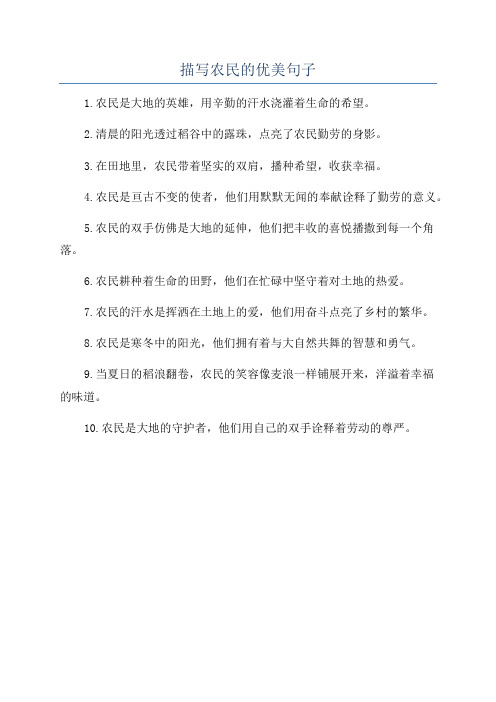 描写农民的优美句子

1. 农民是大地的英雄，用辛勤的汗水浇灌着生命的希望。

2. 清晨的阳光透过稻谷中的露珠，点亮了农民勤劳的身影。

3. 在田地里，农民带着坚实的双肩，播种希望，收获幸福。

4. 农民是亘古不变的使者，他们用默默无闻的奉献诠释了勤劳的意义。

5. 农民的双手仿佛是大地的延伸，他们把丰收的喜悦播撒到每一个角落。

6. 农民耕种着生命的田野，他们在忙碌中坚守着对土地的热爱。

7. 农民的汗水是挥洒在土地上的爱，他们用奋斗点亮了乡村的繁华。

8. 农民是寒冬中的阳光，他们拥有着与大自然共舞的智慧和勇气。

9. 当夏日的稻浪翻卷，农民的笑容像麦浪一样铺展开来，洋溢着幸福的味道。

10. 农民是大地的守护者，他们用自己的双手诠释着劳动的尊严。